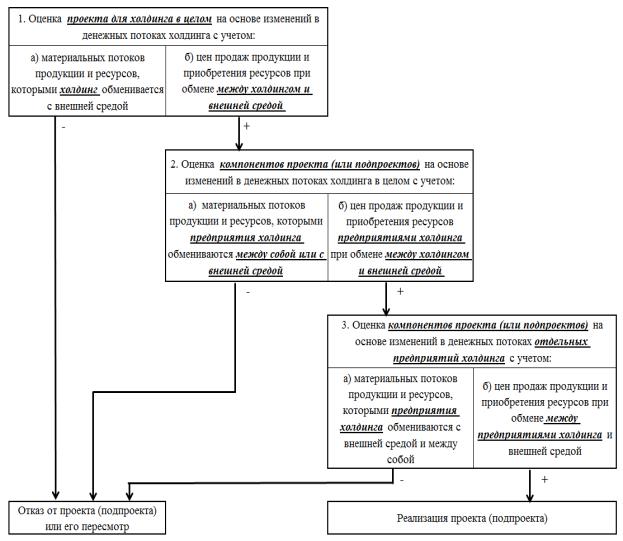 1. Оценка проекта для холдинга в целом на основе изменений в денежных потоках холдинга с учетом:

а) материальных потоков продукции и ресурсов, которыми холдинг обменивается с внешней средой

б) цен продаж продукции и приобретения ресурсов при обмене между холдингом и внешней средой

-

+

2. Оценка компонентов проекта (или подпроектов) на основе изменений в денежных потоках холдинга в целом с учетом:

а) материальных потоков продукции и ресурсов, которыми предприятия холдинга обмениваются между собой или с внешней средой

б) цен продаж продукции и приобретения ресурсов предприятиями холдинга при обмене между холдингом и внешней средой

-

+

3. Оценка компонентов проекта (или подпроектов) на основе изменений в денежных потоках отдельных предприятий холдинга с учетом:

а) материальных потоков продукции и ресурсов, которыми предприятия холдинга обмениваются с внешней средой и между собой

б) цен продаж продукции и приобретения ресурсов при обмене между предприятиями холдинга и внешней средой

-

+

Отказ от проекта (подпроекта) или его пересмотр

Реализация проекта (подпроекта)